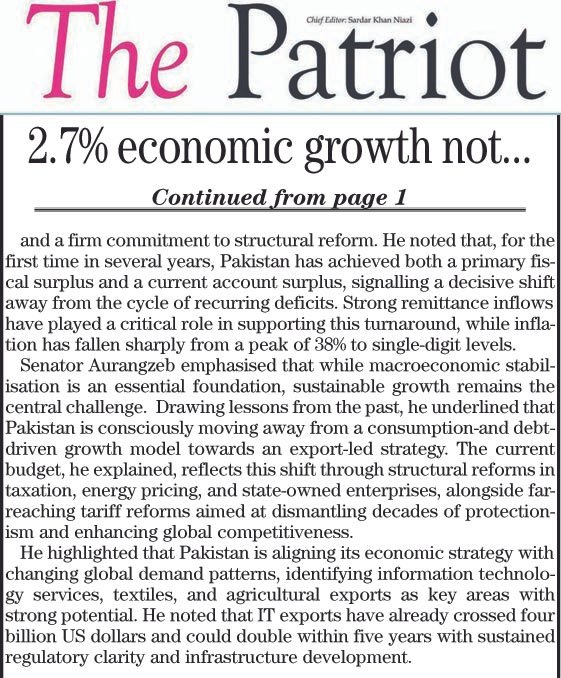 The Patriot

Chief Editor: Sardar Khan Niazi

2.7% economic growth not...

Continued from page 1

and a firm commitment to structural reform. He noted that, for the first time in several years, Pakistan has achieved both a primary fiscal surplus and a current account surplus, signalling a decisive shift away from the cycle of recurring deficits. Strong remittance inflows have played a critical role in supporting this turnaround, while inflation has fallen sharply from a peak of 38% to single-digit levels.

Senator Aurangzeb emphasised that while macroeconomic stabilisation is an essential foundation, sustainable growth remains the central challenge. Drawing lessons from the past, he underlined that Pakistan is consciously moving away from a consumption-and debt-driven growth model towards an export-led strategy. The current budget, he explained, reflects this shift through structural reforms in taxation, energy pricing, and state-owned enterprises, alongside far-reaching tariff reforms aimed at dismantling decades of protectionism and enhancing global competitiveness.

He highlighted that Pakistan is aligning its economic strategy with changing global demand patterns, identifying information technology services, textiles, and agricultural exports as key areas with strong potential. He noted that IT exports have already crossed four billion US dollars and could double within five years with sustained regulatory clarity and infrastructure development.